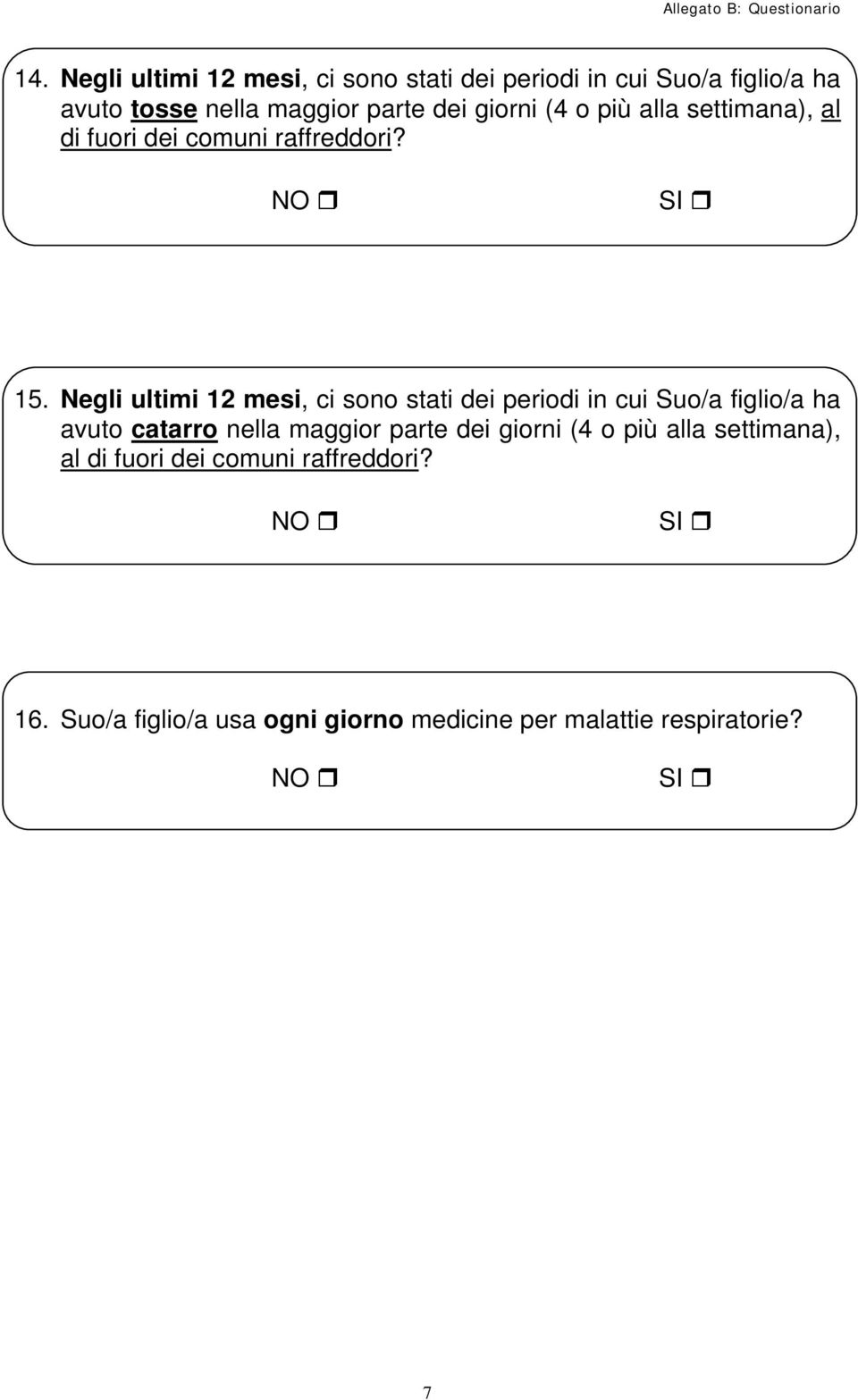 Allegato B: Questionario

14. Negli ultimi 12 mesi, ci sono stati dei periodi in cui Suo/a figlio/a ha avuto tosse nella maggior parte dei giorni (4 o più alla settimana), al di fuori dei comuni raffreddori?

NO ☐ SI ☐

15. Negli ultimi 12 mesi, ci sono stati dei periodi in cui Suo/a figlio/a ha avuto catarro nella maggior parte dei giorni (4 o più alla settimana), al di fuori dei comuni raffreddori?

NO ☐ SI ☐

16. Suo/a figlio/a usa ogni giorno medicine per malattie respiratorie?

NO ☐ SI ☐

7